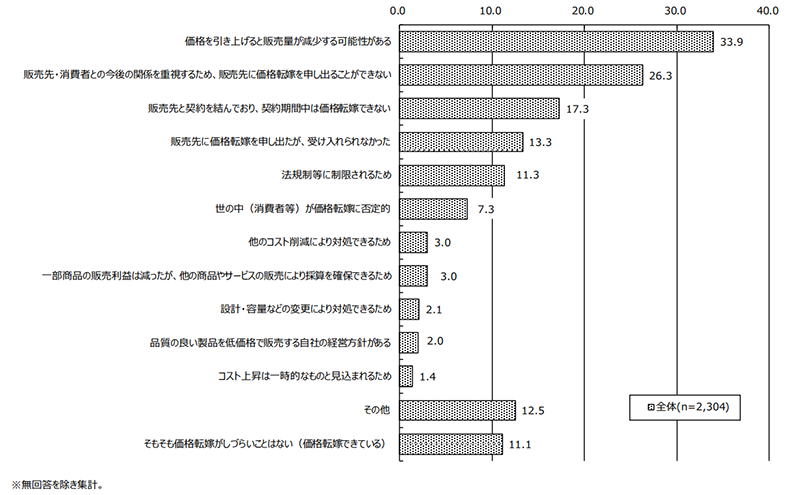 0.0 10.0 20.0 30.0 40.0

価格を引き上げると販売量が減少する可能性がある 33.9

販売先・消費者との今後の関係を重視するため、販売先に価格転嫁を申し出ることができない 26.3

販売先と契約を結んでおり、契約期間中は価格転嫁できない 17.3

販売先に価格転嫁を申し出たが、受け入れられなかった 13.3

法規制等に制限されるため 11.3

世の中（消費者等）が価格転嫁に否定的 7.3

他のコスト削減により対処できるため 3.0

一部商品の販売利益は減ったが、他の商品やサービスの販売により採算を確保できるため 3.0

設計・容量などの変更により対処できるため 2.1

品質の良い製品を低価格で販売する自社の経営方針がある 2.0

コスト上昇は一時的なものと見込まれるため 1.4

その他 12.5

そもそも価格転嫁がしづらいことはない（価格転嫁できている） 11.1

全体(n=2,304)

※無回答を除き集計。